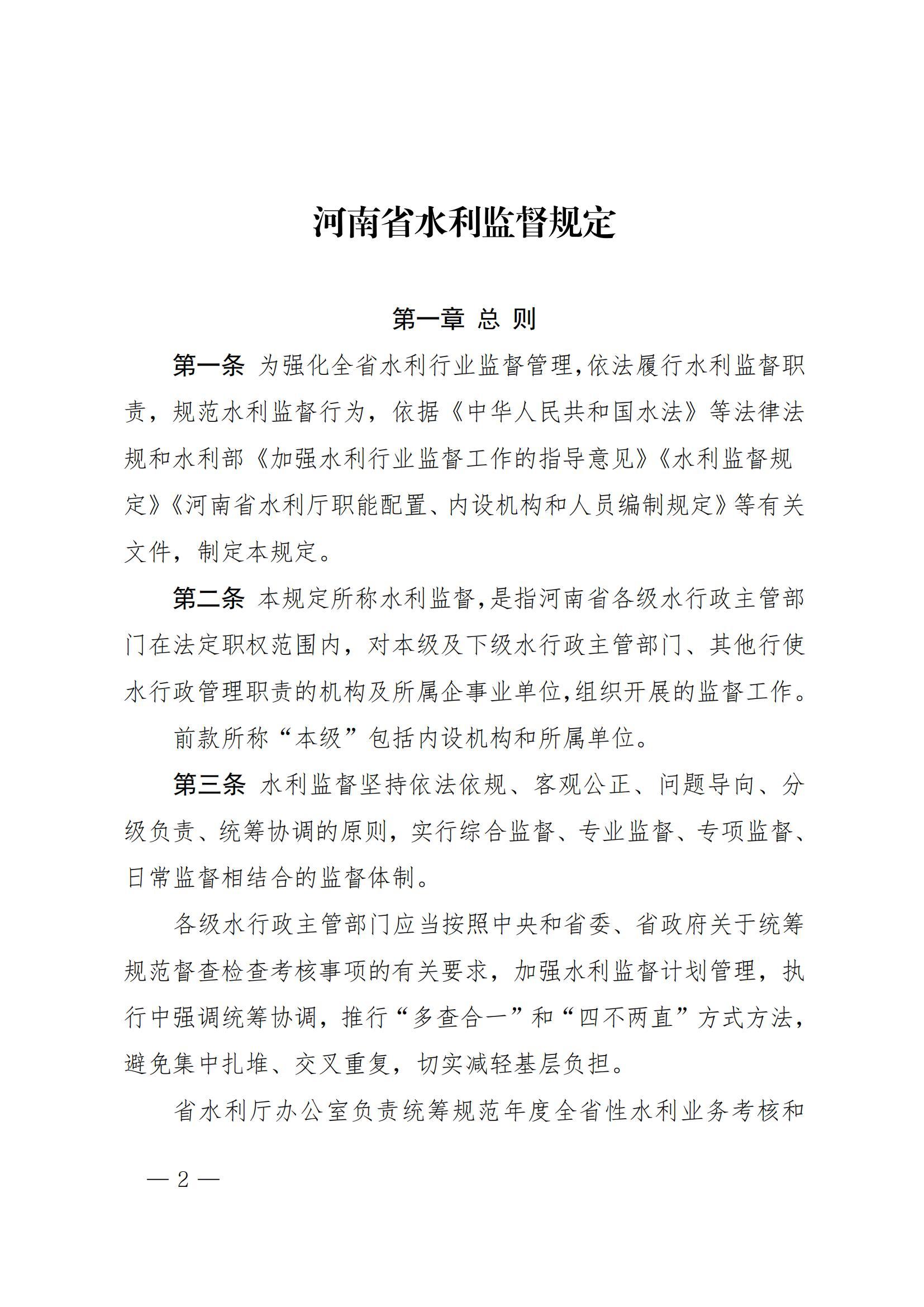 河南省水利监督规定

第一章 总 则

第一条 为强化全省水利行业监督管理,依法履行水利监督职责，规范水利监督行为，依据《中华人民共和国水法》等法律法规和水利部《加强水利行业监督工作的指导意见》《水利监督规定》《河南省水利厅职能配置、内设机构和人员编制规定》等有关文件，制定本规定。

第二条 本规定所称水利监督,是指河南省各级水行政主管部门在法定职权范围内，对本级及下级水行政主管部门、其他行使水行政管理职责的机构及所属企事业单位,组织开展的监督工作。

前款所称“本级”包括内设机构和所属单位。

第三条 水利监督坚持依法依规、客观公正、问题导向、分级负责、统筹协调的原则，实行综合监督、专业监督、专项监督、日常监督相结合的监督体制。

各级水行政主管部门应当按照中央和省委、省政府关于统筹规范督查检查考核事项的有关要求，加强水利监督计划管理，执行中强调统筹协调，推行“多查合一”和“四不两直”方式方法，避免集中扎堆、交叉重复，切实减轻基层负担。

省水利厅办公室负责统筹规范年度全省性水利业务考核和

— 2 —